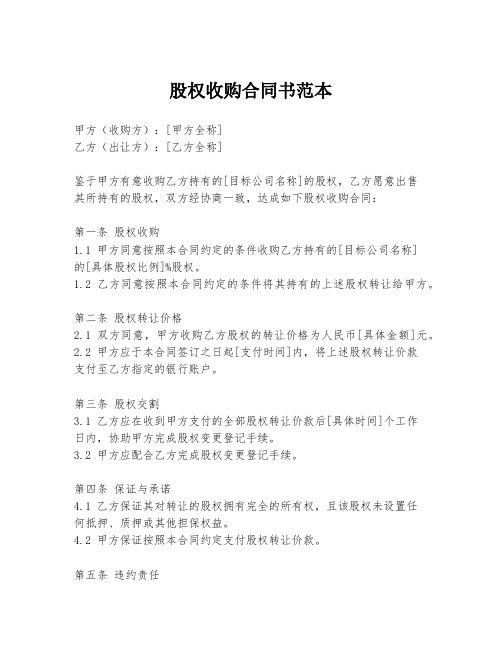 股权收购合同书范本

甲方（收购方）：[甲方全称]
乙方（出让方）：[乙方全称]

鉴于甲方有意收购乙方持有的[目标公司名称]的股权，乙方愿意出售其所持有的股权，双方经协商一致，达成如下股权收购合同：

第一条 股权收购
1.1 甲方同意按照本合同约定的条件收购乙方持有的[目标公司名称]的[具体股权比例]%股权。
1.2 乙方同意按照本合同约定的条件将其持有的上述股权转让给甲方。

第二条 股权转让价格
2.1 双方同意，甲方收购乙方股权的转让价格为人民币[具体金额]元。
2.2 甲方应于本合同签订之日起[支付时间]内，将上述股权转让价款支付至乙方指定的银行账户。

第三条 股权交割
3.1 乙方应在收到甲方支付的全部股权转让价款后[具体时间]个工作日内，协助甲方完成股权变更登记手续。
3.2 甲方应配合乙方完成股权变更登记手续。

第四条 保证与承诺
4.1 乙方保证其对转让的股权拥有完全的所有权，且该股权未设置任何抵押、质押或其他担保权益。
4.2 甲方保证按照本合同约定支付股权转让价款。

第五条 违约责任